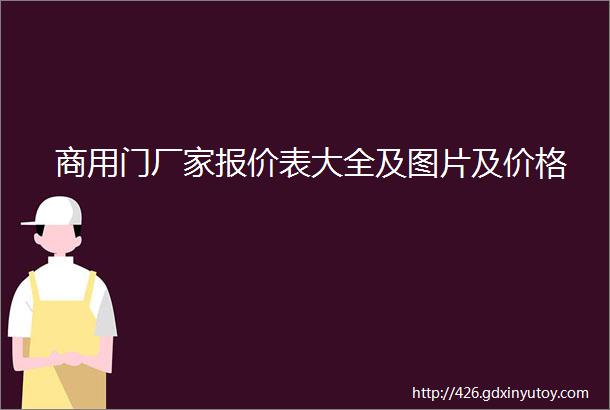 商用门厂家报价表大全及图片及价格

http://426.gdxinyutoy.com